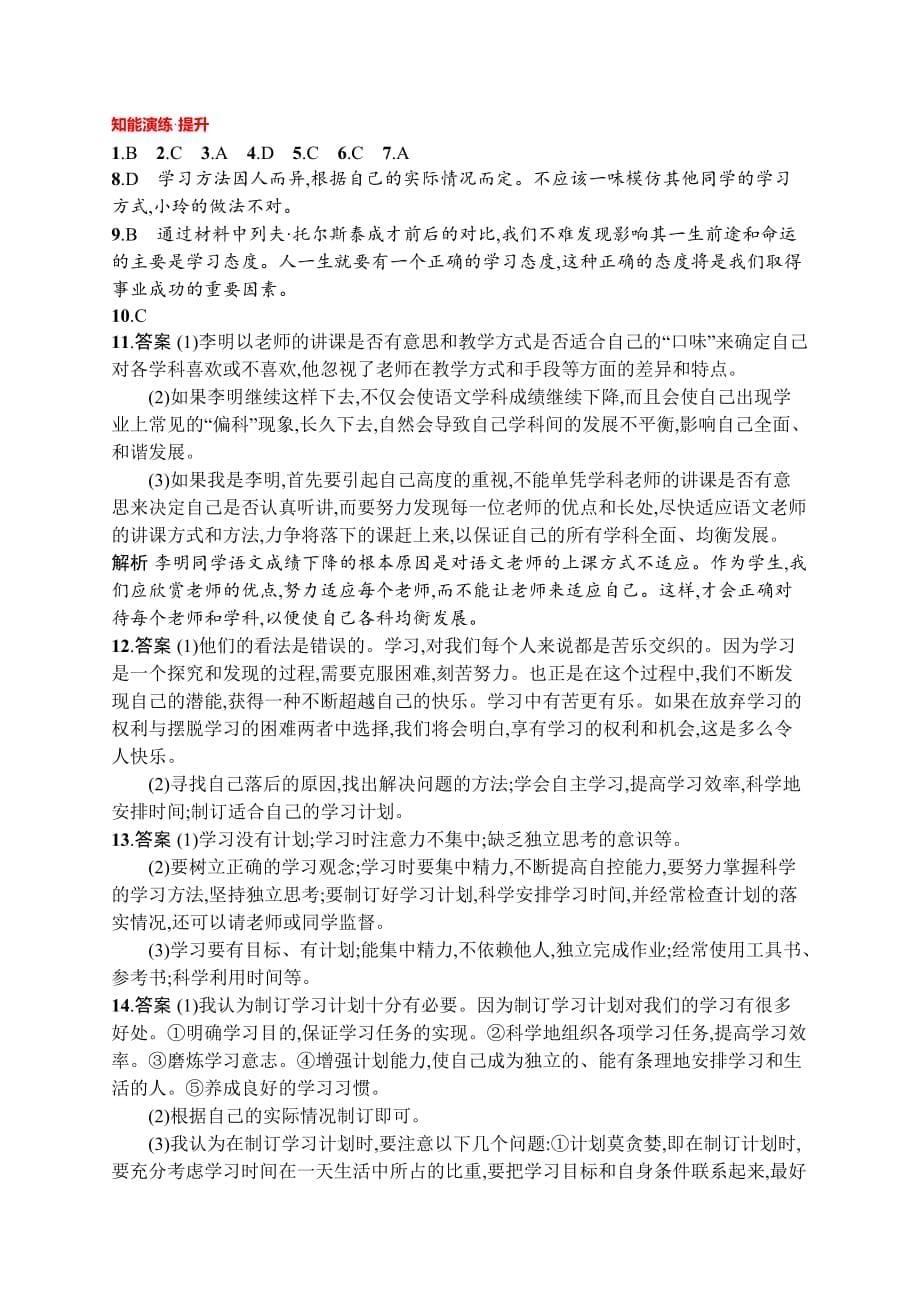 知能演练·提升

1.B　2.C　3.A　4.D　5.C　6.C　7.A

8.D　学习方法因人而异,根据自己的实际情况而定。不应该一味模仿其他同学的学习方式,小玲的做法不对。

9.B　通过材料中列夫·托尔斯泰成才前后的对比,我们不难发现影响其一生前途和命运的主要是学习态度。人一生就要有一个正确的学习态度,这种正确的态度将是我们取得事业成功的重要因素。

10.C

11.答案 (1)李明以老师的讲课是否有意思和教学方式是否适合自己的“口味”来确定自己对各学科喜欢或不喜欢,他忽视了老师在教学方式和手段等方面的差异和特点。

(2)如果李明继续这样下去,不仅会使语文学科成绩继续下降,而且会使自己出现学业上常见的“偏科”现象,长久下去,自然会导致自己学科间的发展不平衡,影响自己全面、和谐发展。

(3)如果我是李明,首先要引起自己高度的重视,不能单凭学科老师的讲课是否有意思来决定自己是否认真听讲,而要努力发现每一位老师的优点和长处,尽快适应语文老师的讲课方式和方法,力争将落下的课赶上来,以保证自己的所有学科全面、均衡发展。

解析 李明同学语文成绩下降的根本原因是对语文老师的上课方式不适应。作为学生,我们应欣赏老师的优点,努力适应每个老师,而不能让老师来适应自己。这样,才会正确对待每个老师和学科,以便使自己各科均衡发展。

12.答案 (1)他们的看法是错误的。学习,对我们每个人来说都是苦乐交织的。因为学习是一个探究和发现的过程,需要克服困难,刻苦努力。也正是在这个过程中,我们不断发现自己的潜能,获得一种不断超越自己的快乐。学习中有苦更有乐。如果在放弃学习的权利与摆脱学习的困难两者中选择,我们将会明白,享有学习的权利和机会,这是多么令人快乐。

(2)寻找自己落后的原因,找出解决问题的方法;学会自主学习,提高学习效率,科学地安排时间;制订适合自己的学习计划。

13.答案 (1)学习没有计划;学习时注意力不集中;缺乏独立思考的意识等。

(2)要树立正确的学习观念;学习时要集中精力,不断提高自控能力,要努力掌握科学的学习方法,坚持独立思考;要制订好学习计划,科学安排学习时间,并经常检查计划的落实情况,还可以请老师或同学监督。

(3)学习要有目标、有计划;能集中精力,不依赖他人,独立完成作业;经常使用工具书、参考书;科学利用时间等。

14.答案 (1)我认为制订学习计划十分有必要。因为制订学习计划对我们的学习有很多好处。①明确学习目的,保证学习任务的实现。②科学地组织各项学习任务,提高学习效率。③磨炼学习意志。④增强计划能力,使自己成为独立的、能有条理地安排学习和生活的人。⑤养成良好的学习习惯。

(2)根据自己的实际情况制订即可。

(3)我认为在制订学习计划时,要注意以下几个问题:①计划莫贪婪,即在制订计划时,要充分考虑学习时间在一天生活中所占的比重,要把学习目标和自身条件联系起来,最好